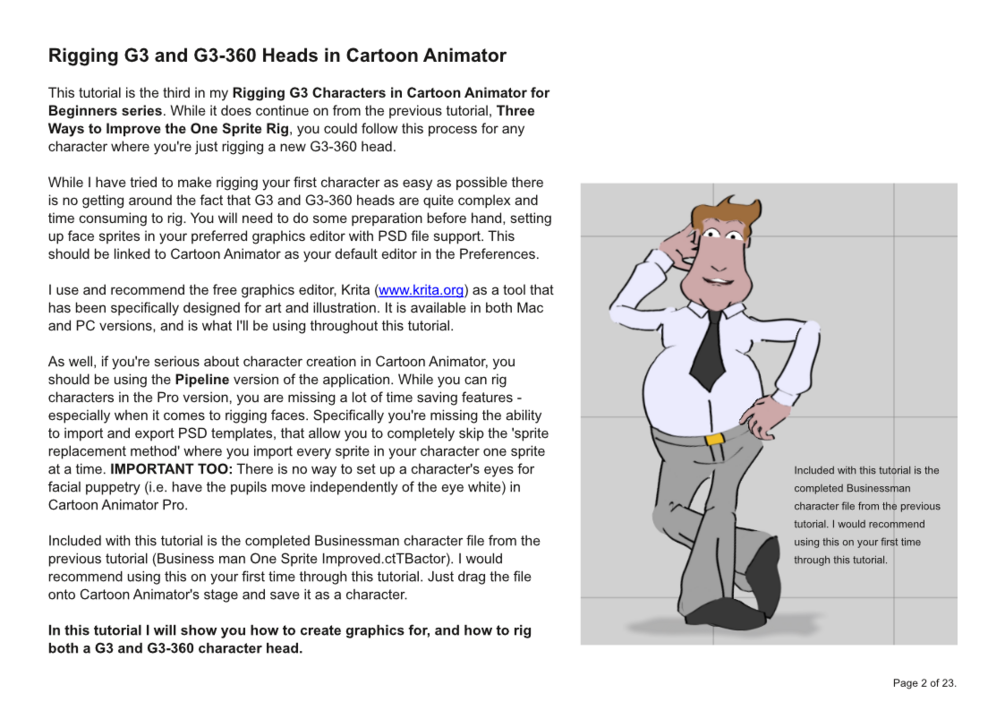 Rigging G3 and G3-360 Heads in Cartoon Animator

This tutorial is the third in my Rigging G3 Characters in Cartoon Animator for Beginners series. While it does continue on from the previous tutorial, Three Ways to Improve the One Sprite Rig, you could follow this process for any character where you're just rigging a new G3-360 head.

While I have tried to make rigging your first character as easy as possible there is no getting around the fact that G3 and G3-360 heads are quite complex and time consuming to rig. You will need to do some preparation before hand, setting up face sprites in your preferred graphics editor with PSD file support. This should be linked to Cartoon Animator as your default editor in the Preferences.

I use and recommend the free graphics editor, Krita (www.krita.org) as a tool that has been specifically designed for art and illustration. It is available in both Mac and PC versions, and is what I'll be using throughout this tutorial.

As well, if you're serious about character creation in Cartoon Animator, you should be using the Pipeline version of the application. While you can rig characters in the Pro version, you are missing a lot of time saving features - especially when it comes to rigging faces. Specifically you're missing the ability to import and export PSD templates, that allow you to completely skip the 'sprite replacement method' where you import every sprite in your character one sprite at a time. IMPORTANT TOO: There is no way to set up a character's eyes for facial puppetry (i.e. have the pupils move independently of the eye white) in Cartoon Animator Pro.

Included with this tutorial is the completed Businessman character file from the previous tutorial (Business man One Sprite Improved.ctTBactor). I would recommend using this on your first time through this tutorial. Just drag the file onto Cartoon Animator's stage and save it as a character.

In this tutorial I will show you how to create graphics for, and how to rig both a G3 and G3-360 character head.

Included with this tutorial is the completed Businessman character file from the previous tutorial. I would recommend using this on your first time through this tutorial.

Page 2 of 23.